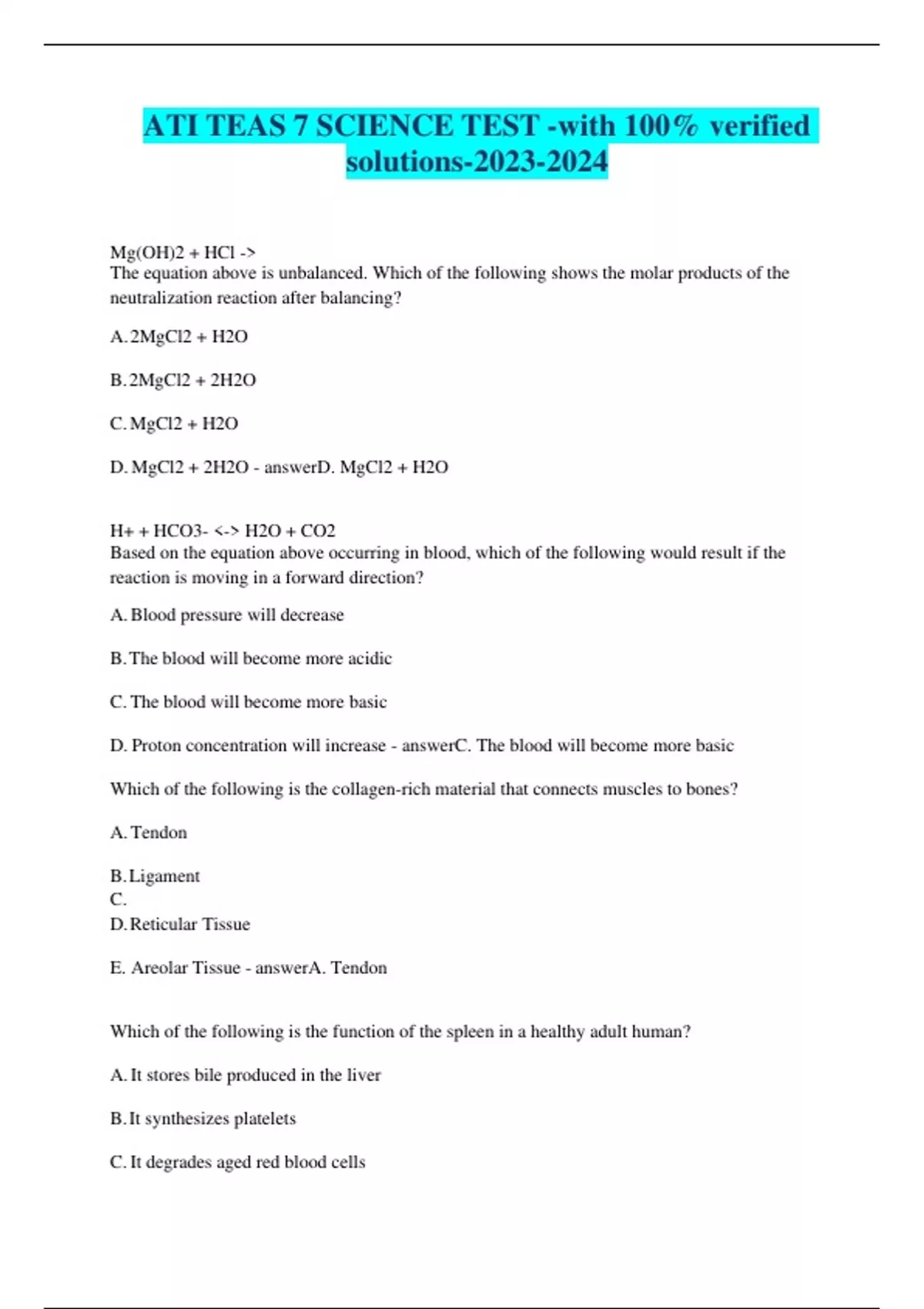 ATI TEAS 7 SCIENCE TEST -with 100% verified solutions-2023-2024

Mg(OH)2 + HCl ->
The equation above is unbalanced. Which of the following shows the molar products of the neutralization reaction after balancing?

A. 2MgCl2 + H2O

B. 2MgCl2 + 2H2O

C. MgCl2 + H2O

D. MgCl2 + 2H2O - answerD. MgCl2 + H2O

H+ + HCO3- <-> H2O + CO2
Based on the equation above occurring in blood, which of the following would result if the reaction is moving in a forward direction?

A. Blood pressure will decrease

B. The blood will become more acidic

C. The blood will become more basic

D. Proton concentration will increase - answerC. The blood will become more basic

Which of the following is the collagen-rich material that connects muscles to bones?

A. Tendon

B. Ligament
C.
D. Reticular Tissue

E. Areolar Tissue - answerA. Tendon

Which of the following is the function of the spleen in a healthy adult human?

A. It stores bile produced in the liver

B. It synthesizes platelets

C. It degrades aged red blood cells